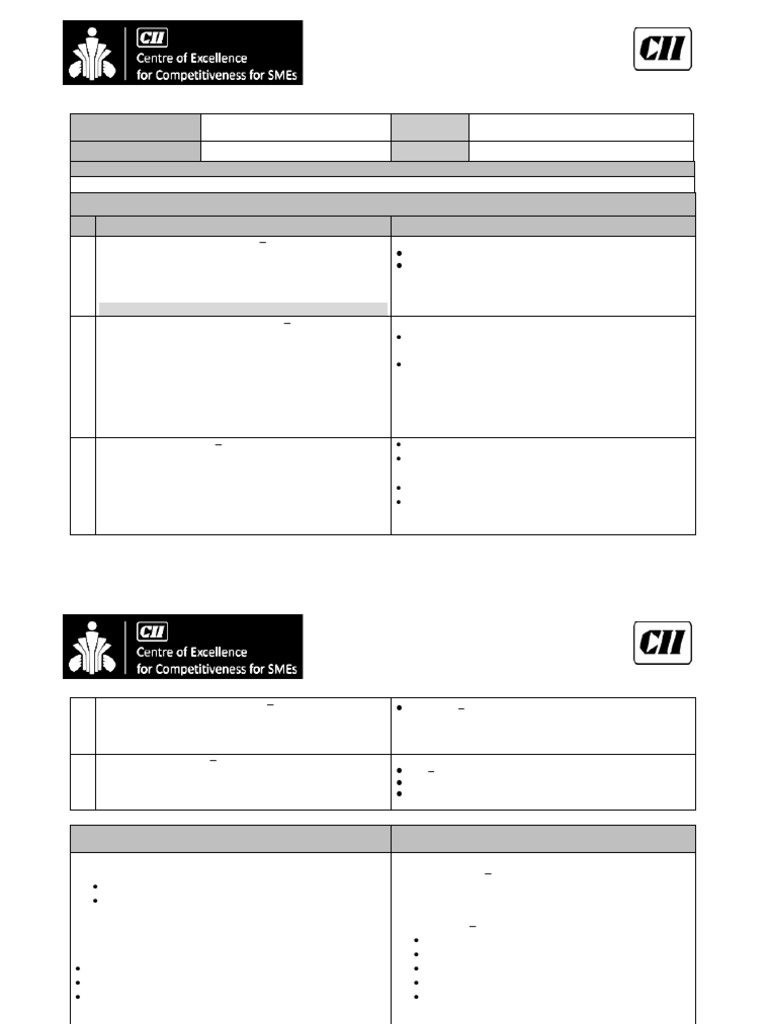 CII
Centre of Excellence
for Competitiveness for SMEs

CII

CII
Centre of Excellence
for Competitiveness for SMEs

CII